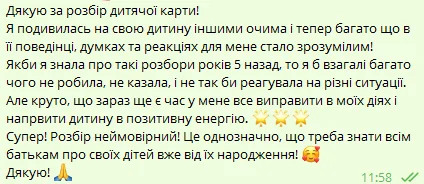 Дякую за розбір дитячої карти!
Я подивилась на свою дитину іншими очима і тепер багато що в її поведінці, думках та реакціях для мене стало зрозумілим!
Якби я знала про такі розбори років 5 назад, то я б взагалі багато чого не робила, не казала, і не так би реагувала на різні ситуації.
Але круто, що зараз ще є час у мене все виправити в моїх діях і напрвити дитину в позитивну енергію. 🌟🌟🌟
Супер! Розбір неймовірний! Це однозначно, що треба знати всім батькам про своїх дітей вже від їх народження! 🥰
Дякую! 🙏
11:58